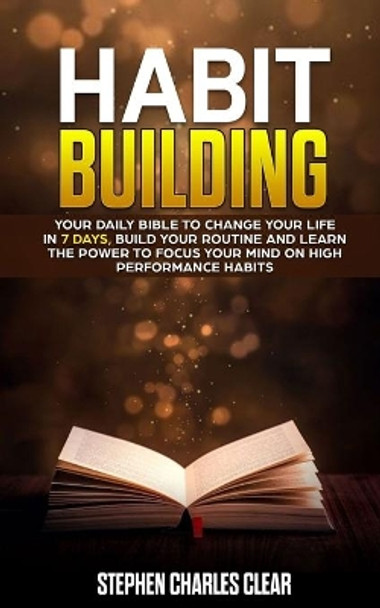 HABIT
BUILDING

YOUR DAILY BIBLE TO CHANGE YOUR LIFE IN 7 DAYS, BUILD YOUR ROUTINE AND LEARN THE POWER TO FOCUS YOUR MIND ON HIGH PERFORMANCE HABITS

STEPHEN CHARLES CLEAR